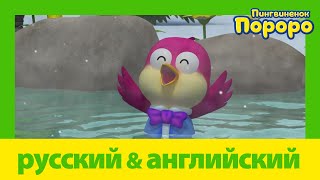 Пингвиненок
Пороро

русский & английский